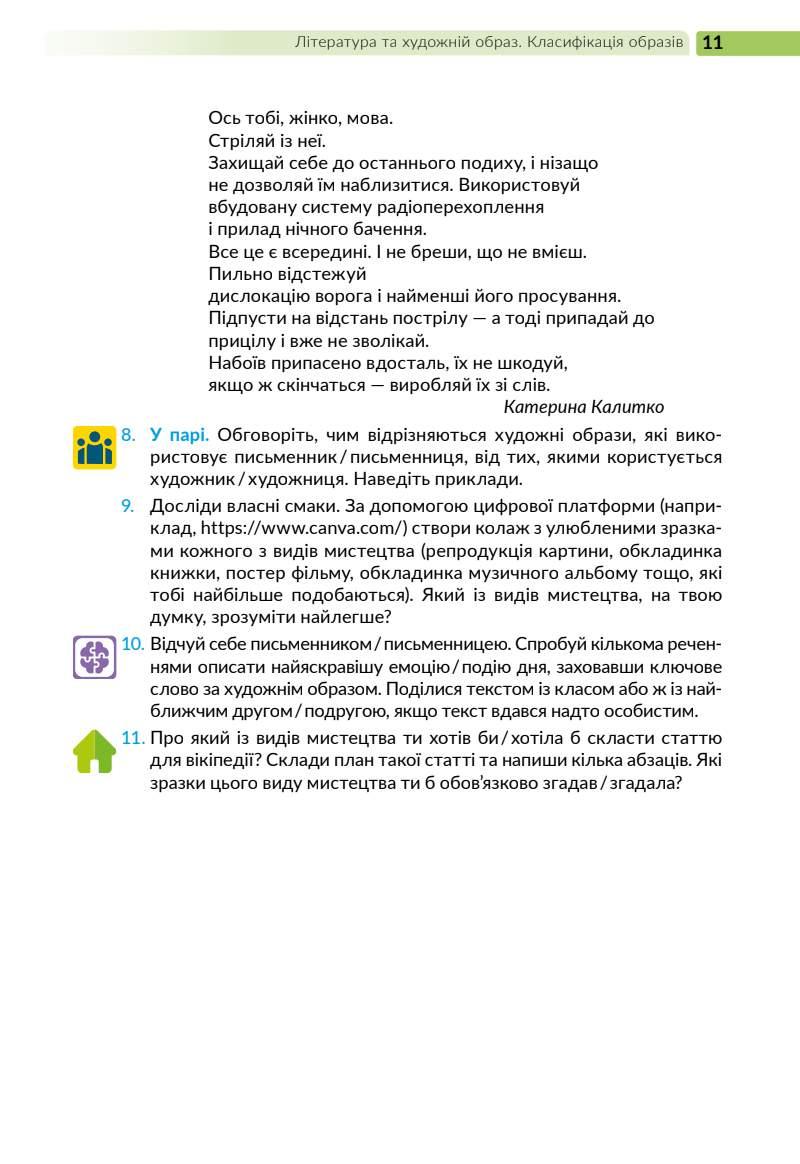 Література та художній образ. Класифікація образів 11

Ось тобі, жінко, мова.
Стріляй із неї.
Захищай себе до останнього подиху, і нізащо
не дозволяй їм наблизитися. Використовуй
вбудовану систему радіоперехоплення
і прилад нічного бачення.
Все це є всередині. І не бреши, що не вмієш.
Пильно відстежуй
дислокацію ворога і найменші його просування.
Підпусти на відстань пострілу — а тоді припадай до
прицілу і вже не зволікай.
Набоїв припасено вдосталь, їх не шкодуй,
якщо ж скінчаться — виробляй їх зі слів.
Катерина Калитко

8. У парі. Обговоріть, чим відрізняються художні образи, які використовує письменник / письменниця, від тих, якими користується художник / художниця. Наведіть приклади.

9. Досліди власні смаки. За допомогою цифрової платформи (наприклад, https://www.canva.com/) створи колаж з улюбленими зразками кожного з видів мистецтва (репродукція картини, обкладинка книжки, постер фільму, обкладинка музичного альбому тощо, які тобі найбільше подобаються). Який із видів мистецтва, на твою думку, зрозуміти найлегше?

10. Відчуй себе письменником / письменницею. Спробуй кількома реченнями описати найяскравішу емоцію / подію дня, заховавши ключове слово за художнім образом. Поділися текстом із класом або ж із найближчим другом / подругою, якщо текст вдався надто особистим.

11. Про який із видів мистецтва ти хотів би / хотіла б скласти статтю для вікіпедії? Склади план такої статті та напиши кілька абзаців. Які зразки цього виду мистецтва ти б обов'язково згадав / згадала?